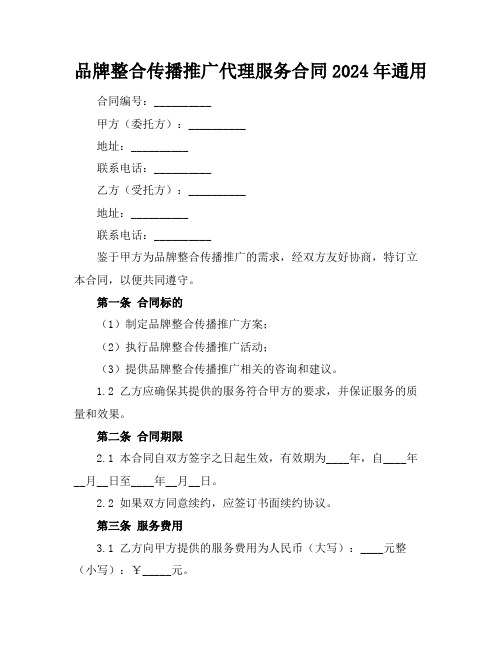 品牌整合传播推广代理服务合同2024年通用

合同编号：__________

甲方（委托方）：__________

地址：__________

联系电话：__________

乙方（受托方）：__________

地址：__________

联系电话：__________

鉴于甲方为品牌整合传播推广的需求，经双方友好协商，特订立本合同，以便共同遵守。

第一条 合同标的

（1）制定品牌整合传播推广方案；

（2）执行品牌整合传播推广活动；

（3）提供品牌整合传播推广相关的咨询和建议。

1.2 乙方应确保其提供的服务符合甲方的要求，并保证服务的质量和效果。

第二条 合同期限

2.1 本合同自双方签字之日起生效，有效期为____年，自____年__月__日至____年__月__日。

2.2 如果双方同意续约，应签订书面续约协议。

第三条 服务费用

3.1 乙方向甲方提供的服务费用为人民币（大写）：____元整（小写）：￥_____元。